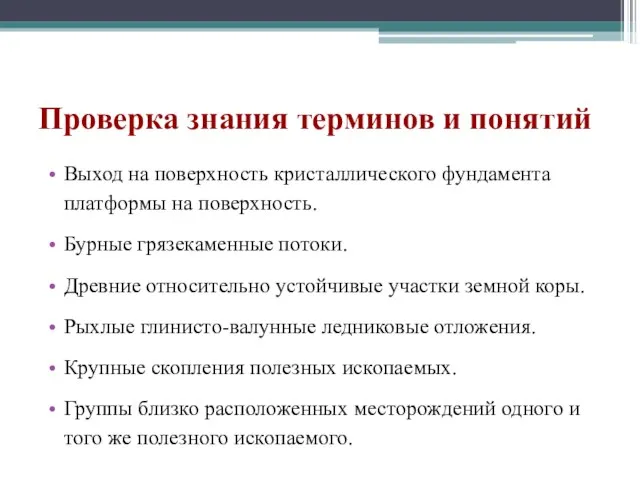 Проверка знания терминов и понятий

• Выход на поверхность кристаллического фундамента платформы на поверхность.

• Бурные грязекаменные потоки.

• Древние относительно устойчивые участки земной коры.

• Рыхлые глинисто-валунные ледниковые отложения.

• Крупные скопления полезных ископаемых.

• Группы близко расположенных месторождений одного и того же полезного ископаемого.